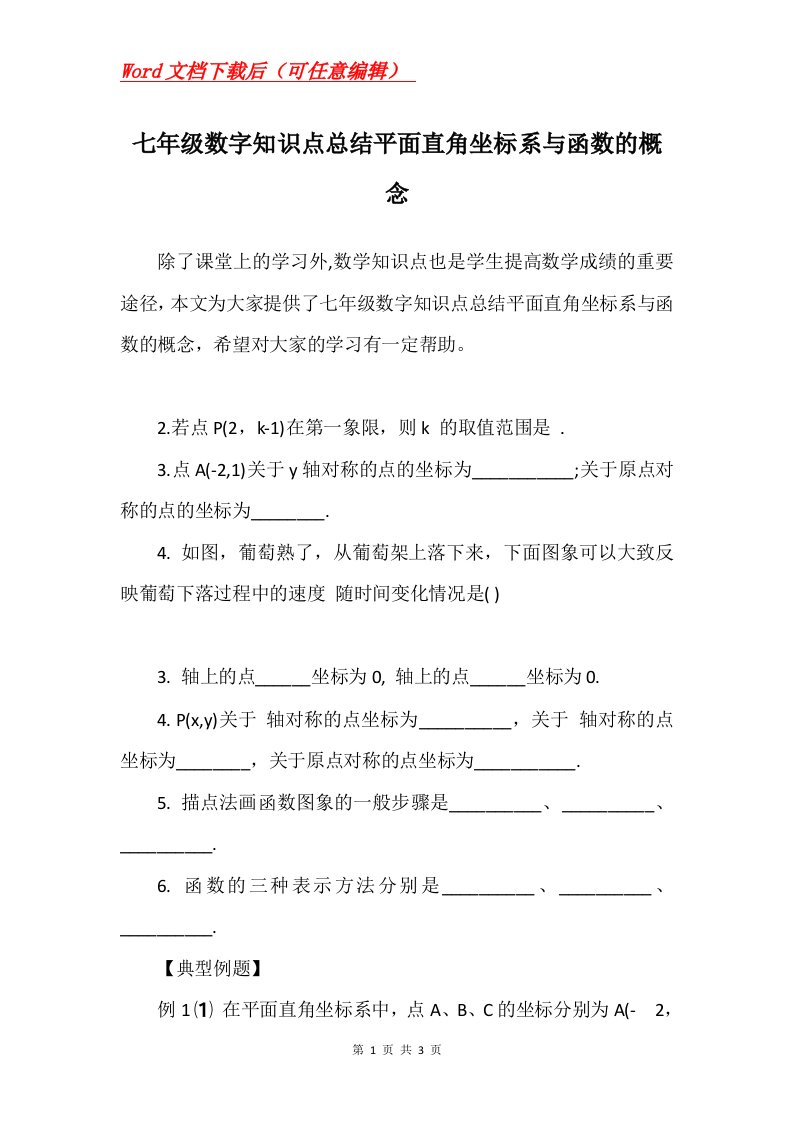 Word文档下载后（可任意编辑）

七年级数字知识点总结平面直角坐标系与函数的概念

除了课堂上的学习外,数学知识点也是学生提高数学成绩的重要途径,本文为大家提供了七年级数字知识点总结平面直角坐标系与函数的概念，希望对大家的学习有一定帮助。

2.若点 P(2，k-1)在第一象限，则 k 的取值范围是 .

3.点 A(-2,1)关于 y 轴对称的点的坐标为___________;关于原点对称的点的坐标为________.

4. 如图，葡萄熟了，从葡萄架上落下来，下面图象可以大致反映葡萄下落过程中的速度 随时间变化情况是( )

3. 轴上的点______坐标为 0, 轴上的点______坐标为 0.

4. P(x,y)关于 轴对称的点坐标为__________，关于 轴对称的点坐标为________，关于原点对称的点坐标为___________.

5. 描点法画函数图象的一般步骤是__________、__________、__________.

6. 函数的三种表示方法分别是__________、__________、__________.

【典型例题】

例 1⑴ 在平面直角坐标系中，点 A、B、C 的坐标分别为 A(- 2，

第 1 页 共 3 页